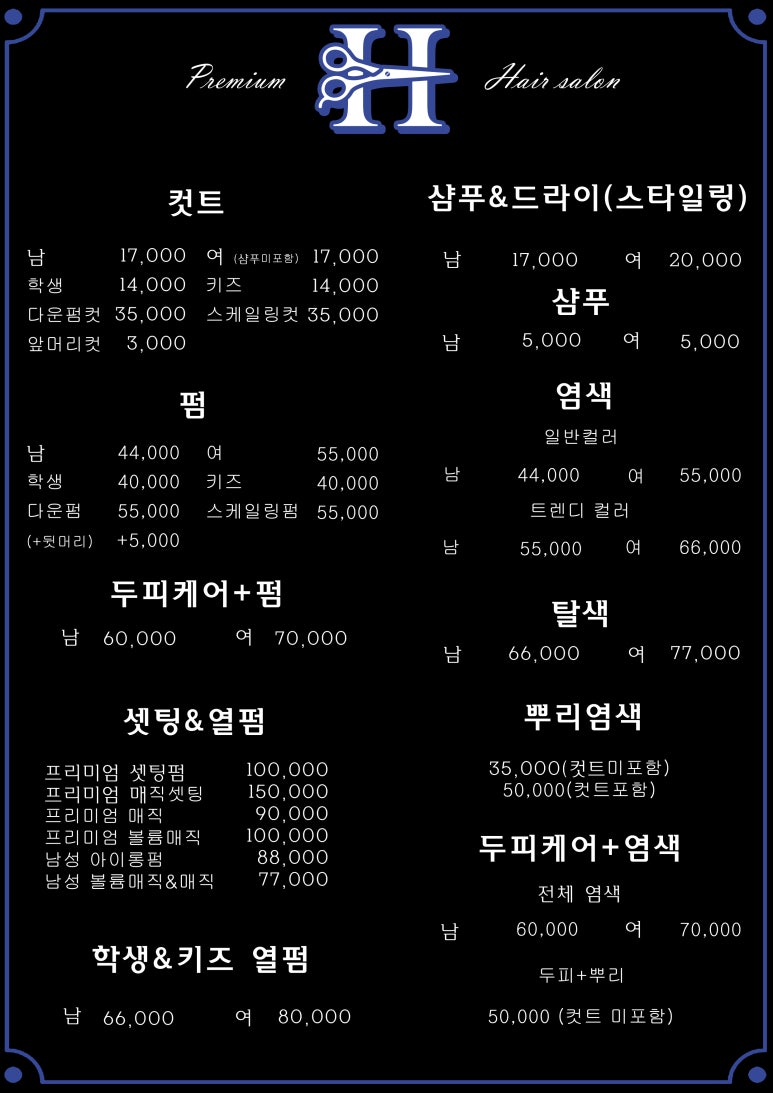 Premium H Hair salon

컷트

남 17,000 여 (샴푸미포함) 17,000
학생 14,000 키즈 14,000
다운펌컷 35,000 스케일링컷 35,000
앞머리컷 3,000

펌

남 44,000 여 55,000
학생 40,000 키즈 40,000
다운펌 55,000 스케일링펌 55,000
(+뒷머리) +5,000

두피케어+펌

남 60,000 여 70,000

셋팅&열펌

프리미엄 셋팅펌 100,000
프리미엄 매직셋팅 150,000
프리미엄 매직 90,000
프리미엄 볼륨매직 100,000
남성 아이롱펌 88,000
남성 볼륨매직&매직 77,000

학생&키즈 열펌

남 66,000 여 80,000

샴푸&드라이(스타일링)

남 17,000 여 20,000

샴푸

남 5,000 여 5,000

염색

일반컬러

남 44,000 여 55,000

트렌디 컬러

남 55,000 여 66,000

탈색

남 66,000 여 77,000

뿌리염색

35,000(컷트미포함)
50,000(컷트포함)

두피케어+염색

전체 염색

남 60,000 여 70,000

두피+뿌리

50,000 (컷트 미포함)